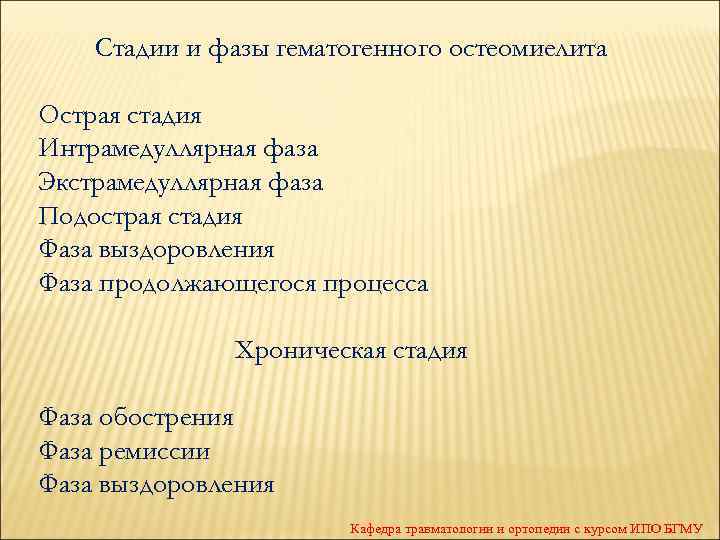 Стадии и фазы гематогенного остеомиелита

Острая стадия
Интрамедуллярная фаза
Экстрамедуллярная фаза
Подострая стадия
Фаза выздоровления
Фаза продолжающегося процесса

Хроническая стадия

Фаза обострения
Фаза ремиссии
Фаза выздоровления

Кафедра травматологии и ортопедии с курсом ИПО БГМУ